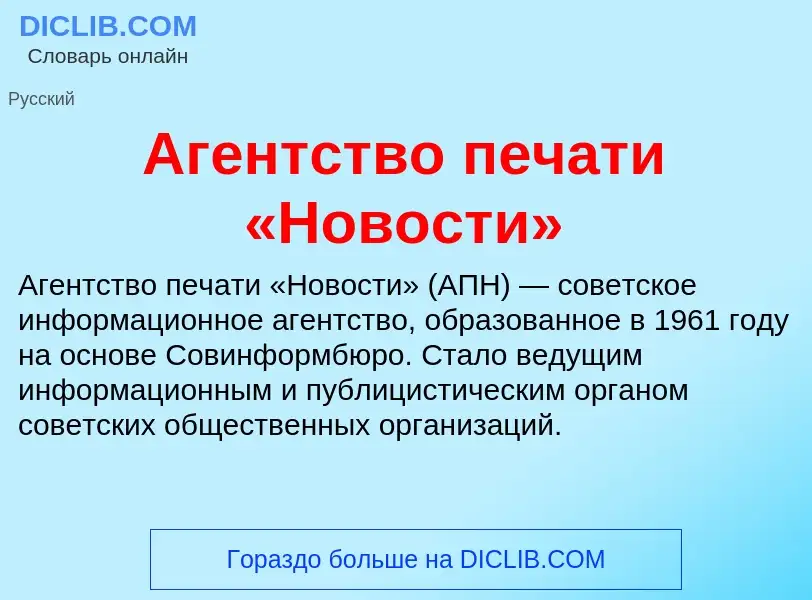 DICLIB.COM
Словарь онлайн

Русский

Агентство печати «Новости»

Агентство печати «Новости» (АПН) — советское информационное агентство, образованное в 1961 году на основе Совинформбюро. Стало ведущим информационным и публицистическим органом советских общественных организаций.

Гораздо больше на DICLIB.COM